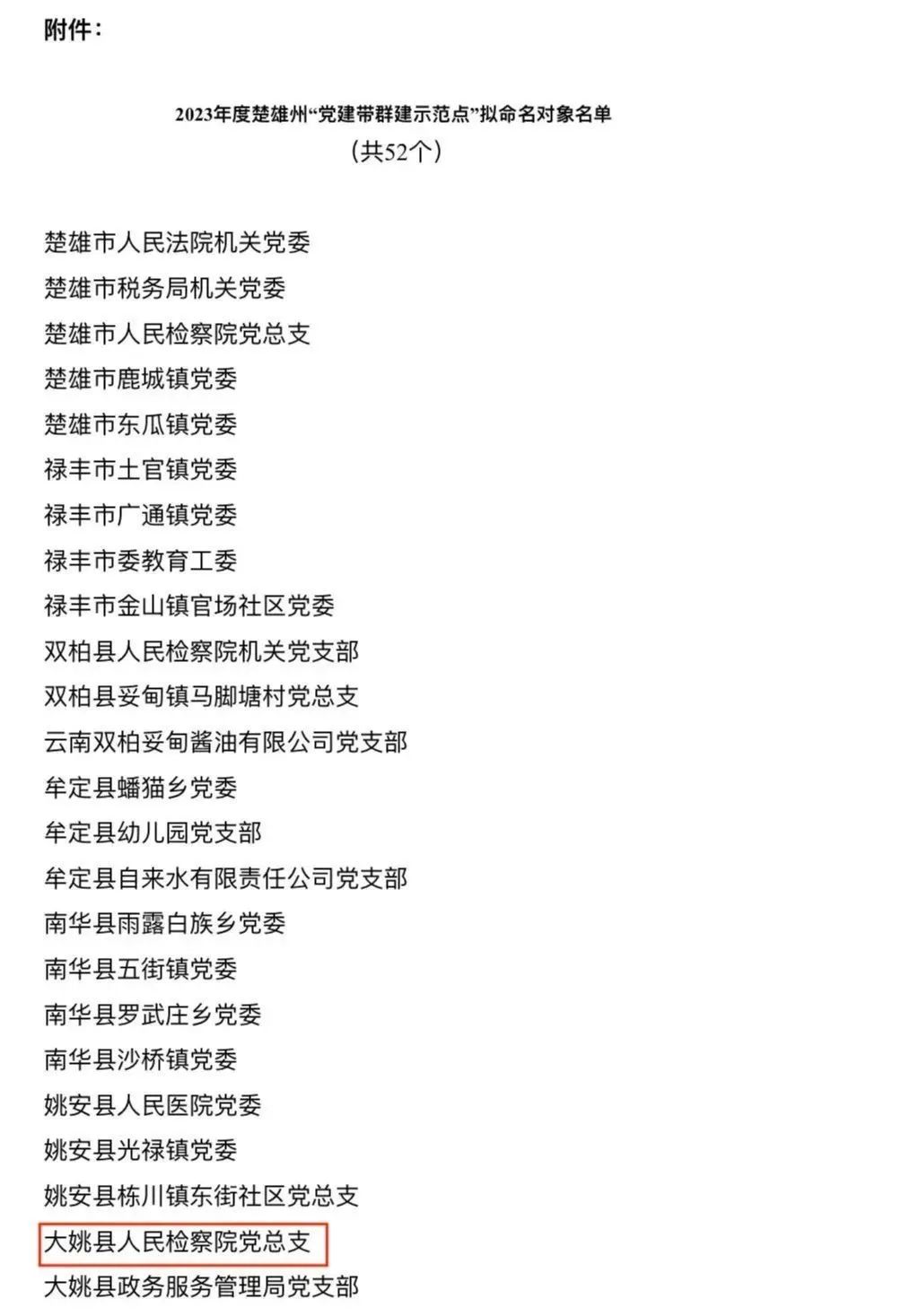 附件：

2023年度楚雄州“党建带群建示范点”拟命名对象名单
（共52个）

楚雄市人民法院机关党委
楚雄市税务局机关党委
楚雄市人民检察院党总支
楚雄市鹿城镇党委
楚雄市东瓜镇党委
禄丰市土官镇党委
禄丰市广通镇党委
禄丰市委教育工委
禄丰市金山镇官场社区党委
双柏县人民检察院机关党支部
双柏县妥甸镇马脚塘村党总支
云南双柏妥甸酱油有限公司党支部
牟定县蟠猫乡党委
牟定县幼儿园党支部
牟定县自来水有限责任公司党支部
南华县雨露白族乡党委
南华县五街镇党委
南华县罗武庄乡党委
南华县沙桥镇党委
姚安县人民医院党委
姚安县光禄镇党委
姚安县栋川镇东街社区党总支
大姚县人民检察院党总支
大姚县政务服务管理局党支部